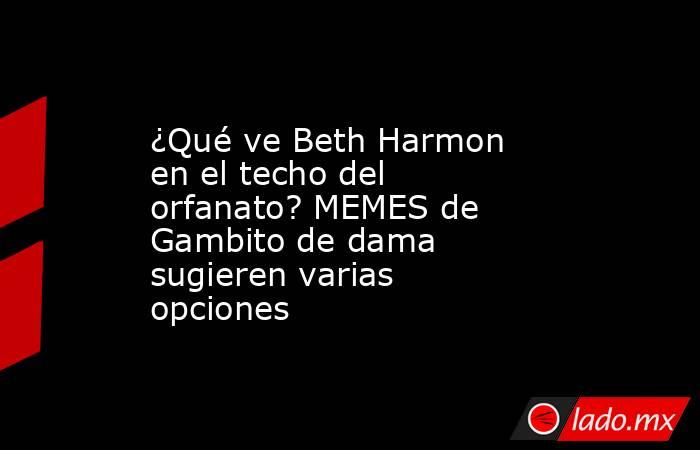 ¿Qué ve Beth Harmon en el techo del orfanato? MEMES de Gambito de dama sugieren varias opciones

lado.mx